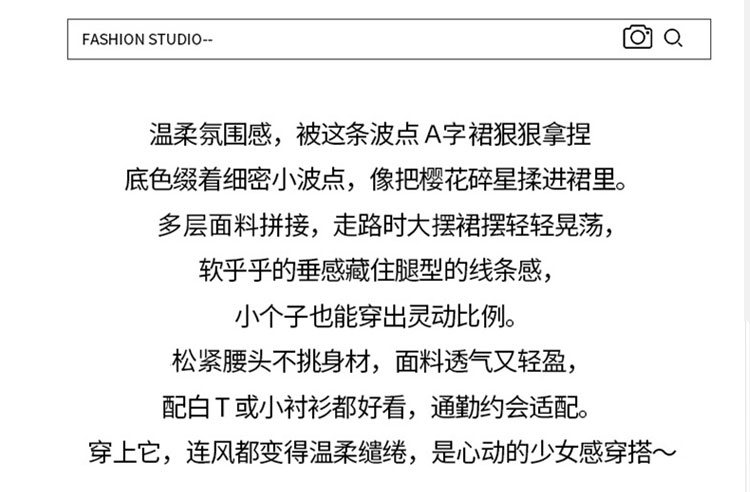 FASHION STUDIO--

温柔氛围感，被这条波点A字裙狠狠拿捏

底色缀着细密小波点，像把樱花碎星揉进裙里。

多层面料拼接，走路时大摆裙摆轻轻晃荡，

软乎乎的垂感藏住腿型的线条感，

小个子也能穿出灵动比例。

松紧腰头不挑身材，面料透气又轻盈，

配白T或小衬衫都好看，通勤约会适配。

穿上它，连风都变得温柔缱绻，是心动的少女感穿搭～